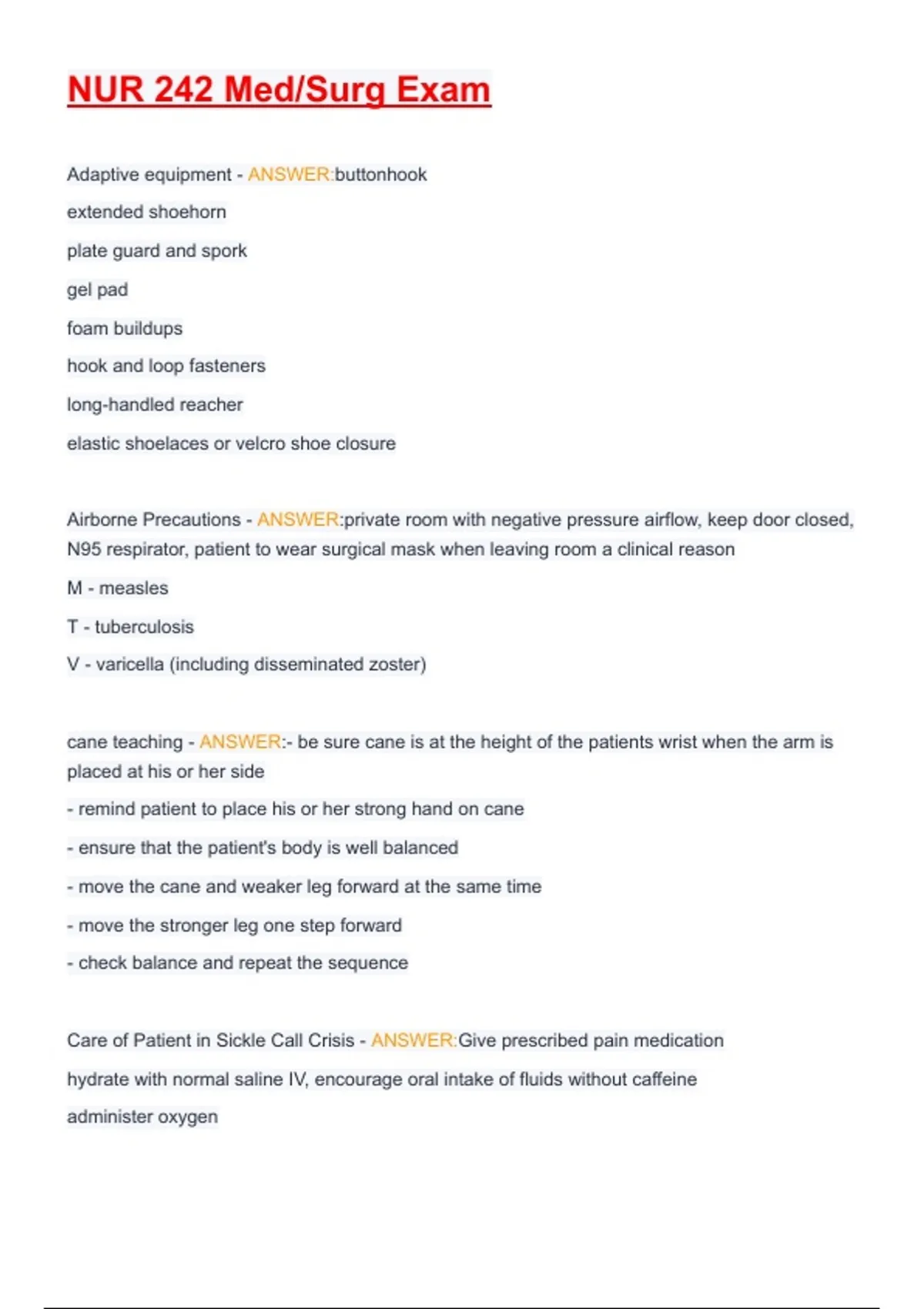 NUR 242 Med/Surg Exam

Adaptive equipment - ANSWER:buttonhook

extended shoehorn

plate guard and spork

gel pad

foam buildups

hook and loop fasteners

long-handled reacher

elastic shoelaces or velcro shoe closure

Airborne Precautions - ANSWER:private room with negative pressure airflow, keep door closed, N95 respirator, patient to wear surgical mask when leaving room a clinical reason

M - measles

T - tuberculosis

V - varicella (including disseminated zoster)

cane teaching - ANSWER:- be sure cane is at the height of the patients wrist when the arm is placed at his or her side

- remind patient to place his or her strong hand on cane

- ensure that the patient's body is well balanced

- move the cane and weaker leg forward at the same time

- move the stronger leg one step forward

- check balance and repeat the sequence

Care of Patient in Sickle Call Crisis - ANSWER:Give prescribed pain medication

hydrate with normal saline IV, encourage oral intake of fluids without caffeine

administer oxygen